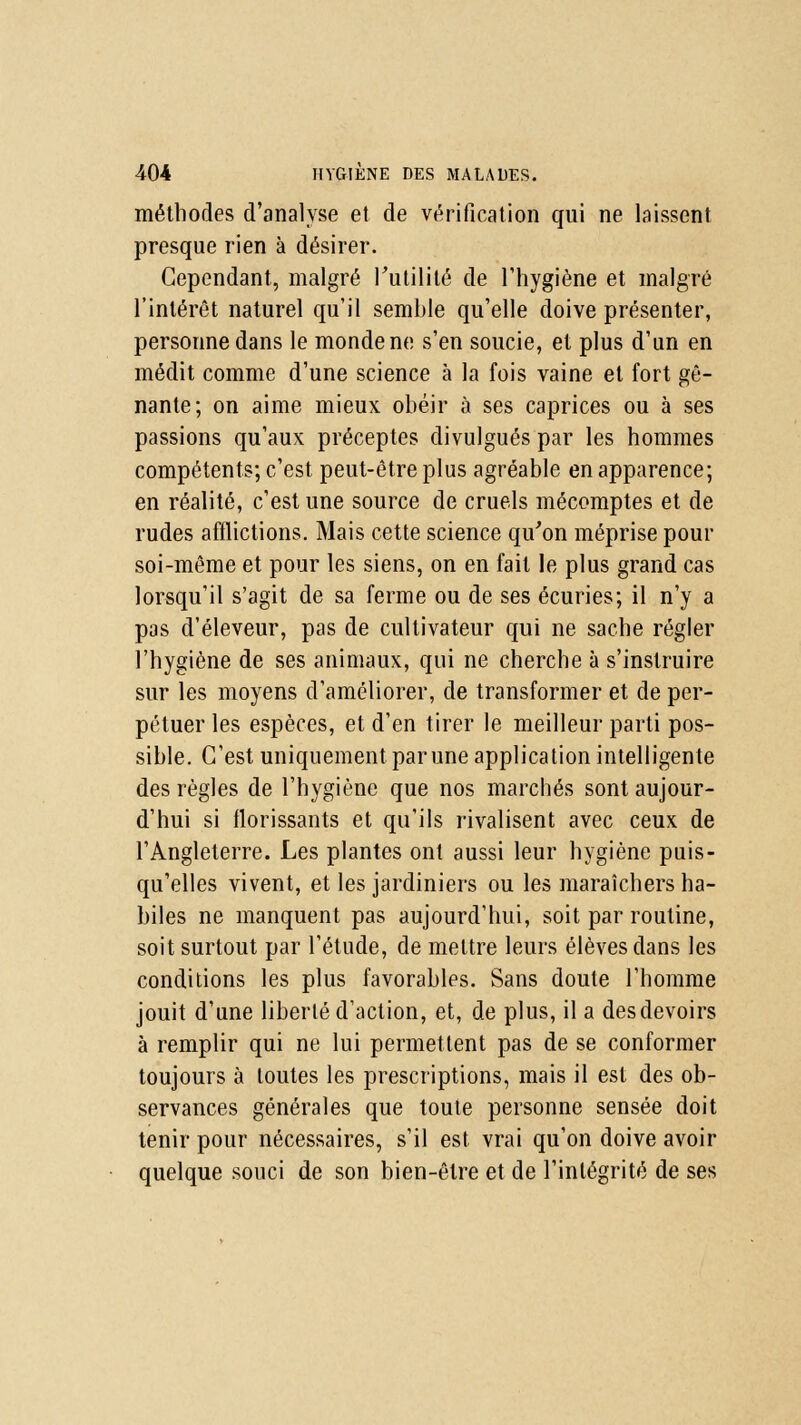 404 HYGIÈNE DES MALADES.

méthodes d'analyse et de vérification qui ne laissent presque rien à désirer.

Cependant, malgré l'utilité de l'hygiène et malgré l'intérêt naturel qu'il semble qu'elle doive présenter, personne dans le monde ne s'en soucie, et plus d'un en médit comme d'une science à la fois vaine et fort gênante; on aime mieux obéir à ses caprices ou à ses passions qu'aux préceptes divulgués par les hommes compétents; c'est peut-être plus agréable en apparence; en réalité, c'est une source de cruels mécomptes et de rudes afflictions. Mais cette science qu'on méprise pour soi-même et pour les siens, on en fait le plus grand cas lorsqu'il s'agit de sa ferme ou de ses écuries; il n'y a pas d'éleveur, pas de cultivateur qui ne sache régler l'hygiène de ses animaux, qui ne cherche à s'instruire sur les moyens d'améliorer, de transformer et de perpétuer les espèces, et d'en tirer le meilleur parti possible. C'est uniquement par une application intelligente des règles de l'hygiène que nos marchés sont aujourd'hui si florissants et qu'ils rivalisent avec ceux de l'Angleterre. Les plantes ont aussi leur hygiène puisqu'elles vivent, et les jardiniers ou les maraîchers habiles ne manquent pas aujourd'hui, soit par routine, soit surtout par l'étude, de mettre leurs élèves dans les conditions les plus favorables. Sans doute l'homme jouit d'une liberté d'action, et, de plus, il a des devoirs à remplir qui ne lui permettent pas de se conformer toujours à toutes les prescriptions, mais il est des observances générales que toute personne sensée doit tenir pour nécessaires, s'il est vrai qu'on doive avoir quelque souci de son bien-être et de l'intégrité de ses